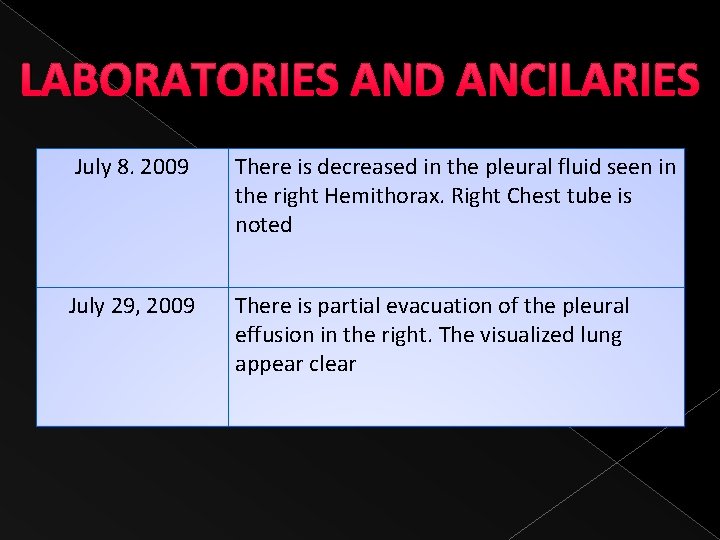 LABORATORIES AND ANCILARIES

| July 8. 2009 | There is decreased in the pleural fluid seen in the right Hemithorax. Right Chest tube is noted |
|---|---|
| July 29, 2009 | There is partial evacuation of the pleural effusion in the right. The visualized lung appear clear |